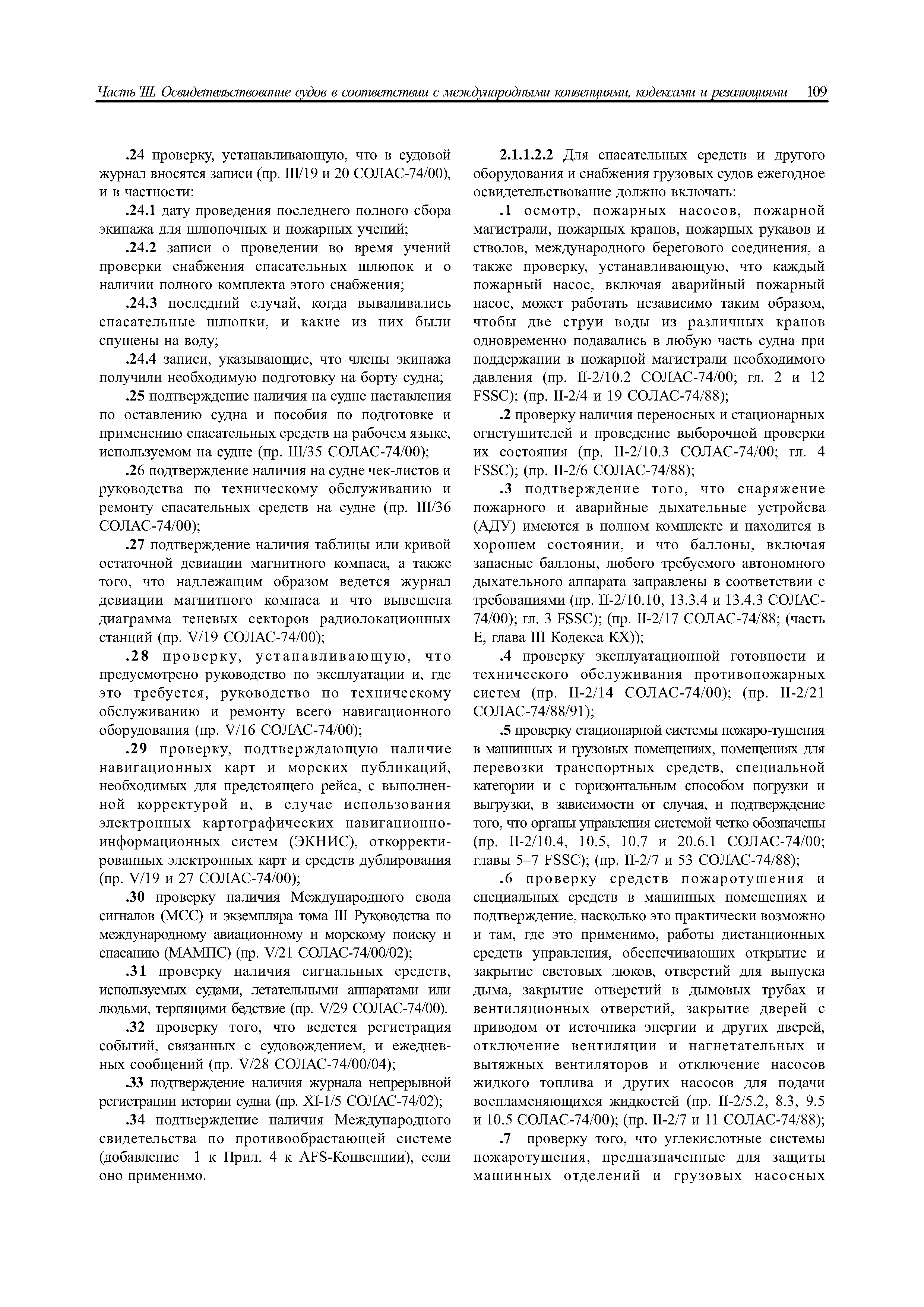 Часть III. Освидетельствование судов в соответствии с международными конвенциями, кодексами и резолюциями 109

.24 проверку, устанавливающую, что в судовой журнал вносятся записи (пр. III/19 и 20 СОЛАС-74/00), и в частности:

.24.1 дату проведения последнего полного сбора экипажа для шлюпочных и пожарных учений;

.24.2 записи о проведении во время учений проверки снабжения спасательных шлюпок и о наличии полного комплекта этого снабжения;

.24.3 последний случай, когда вываливались спасательные шлюпки, и какие из них были спущены на воду;

.24.4 записи, указывающие, что члены экипажа получили необходимую подготовку на борту судна;

.25 подтверждение наличия на судне наставления по оставлению судна и пособия по подготовке и применению спасательных средств на рабочем языке, используемом на судне (пр. III/35 СОЛАС-74/00);

.26 подтверждение наличия на судне чек-листов и руководства по техническому обслуживанию и ремонту спасательных средств на судне (пр. III/36 СОЛАС-74/00);

.27 подтверждение наличия таблицы или кривой остаточной девиации магнитного компаса, а также того, что надлежащим образом ведется журнал девиации магнитного компаса и что вывешена диаграмма теневых секторов радиолокационных станций (пр. V/19 СОЛАС-74/00);

.28 проверку, устанавливающую, что предусмотрено руководство по эксплуатации и, где это требуется, руководство по техническому обслуживанию и ремонту всего навигационного оборудования (пр. V/16 СОЛАС-74/00);

.29 проверку, подтверждающую наличие навигационных карт и морских публикаций, необходимых для предстоящего рейса, с выполненной корректурой и, в случае использования электронных картографических навигационно-информационных систем (ЭКНИС), откорректированных электронных карт и средств дублирования (пр. V/19 и 27 СОЛАС-74/00);

.30 проверку наличия Международного свода сигналов (МСС) и экземпляра тома III Руководства по международному авиационному и морскому поиску и спасанию (МАМПС) (пр. V/21 СОЛАС-74/00/02);

.31 проверку наличия сигнальных средств, используемых судами, летательными аппаратами или людьми, терпящими бедствие (пр. V/29 СОЛАС-74/00).

.32 проверку того, что ведется регистрация событий, связанных с судовождением, и ежедневных сообщений (пр. V/28 СОЛАС-74/00/04);

.33 подтверждение наличия журнала непрерывной регистрации истории судна (пр. XI-1/5 СОЛАС-74/02);

.34 подтверждение наличия Международного свидетельства по противообрастающей системе (добавление 1 к Прил. 4 к AFS-Конвенции), если оно применимо.

2.1.1.2.2 Для спасательных средств и другого оборудования и снабжения грузовых судов ежегодное освидетельствование должно включать:

.1 осмотр, пожарных насосов, пожарной магистрали, пожарных кранов, пожарных рукавов и стволов, международного берегового соединения, а также проверку, устанавливающую, что каждый пожарный насос, включая аварийный пожарный насос, может работать независимо таким образом, чтобы две струи воды из различных кранов одновременно подавались в любую часть судна при поддержании в пожарной магистрали необходимого давления (пр. II-2/10.2 СОЛАС-74/00; гл. 2 и 12 FSSC); (пр. II-2/4 и 19 СОЛАС-74/88);

.2 проверку наличия переносных и стационарных огнетушителей и проведение выборочной проверки их состояния (пр. II-2/10.3 СОЛАС-74/00; гл. 4 FSSC); (пр. II-2/6 СОЛАС-74/88);

.3 подтверждение того, что снаряжение пожарного и аварийные дыхательные устройсва (АДУ) имеются в полном комплекте и находится в хорошем состоянии, и что баллоны, включая запасные баллоны, любого требуемого автономного дыхательного аппарата заправлены в соответствии с требованиями (пр. II-2/10.10, 13.3.4 и 13.4.3 СОЛАС-74/00); гл. 3 FSSC); (пр. II-2/17 СОЛАС-74/88; (часть Е, глава III Кодекса КХ));

.4 проверку эксплуатационной готовности и технического обслуживания противопожарных систем (пр. II-2/14 СОЛАС-74/00); (пр. II-2/21 СОЛАС-74/88/91);

.5 проверку стационарной системы пожаро-тушения в машинных и грузовых помещениях, помещениях для перевозки транспортных средств, специальной категории и с горизонтальным способом погрузки и выгрузки, в зависимости от случая, и подтверждение того, что органы управления системой четко обозначены (пр. II-2/10.4, 10.5, 10.7 и 20.6.1 СОЛАС-74/00; главы 5–7 FSSC); (пр. II-2/7 и 53 СОЛАС-74/88);

.6 проверку средств пожаротушения и специальных средств в машинных помещениях и подтверждение, насколько это практически возможно и там, где это применимо, работы дистанционных средств управления, обеспечивающих открытие и закрытие световых люков, отверстий для выпуска дыма, закрытие отверстий в дымовых трубах и вентиляционных отверстий, закрытие дверей с приводом от источника энергии и других дверей, отключение вентиляции и нагнетательных и вытяжных вентиляторов и отключение насосов жидкого топлива и других насосов для подачи воспламеняющихся жидкостей (пр. II-2/5.2, 8.3, 9.5 и 10.5 СОЛАС-74/00); (пр. II-2/7 и 11 СОЛАС-74/88);

.7 проверку того, что углекислотные системы пожаротушения, предназначенные для защиты машинных отделений и грузовых насосных